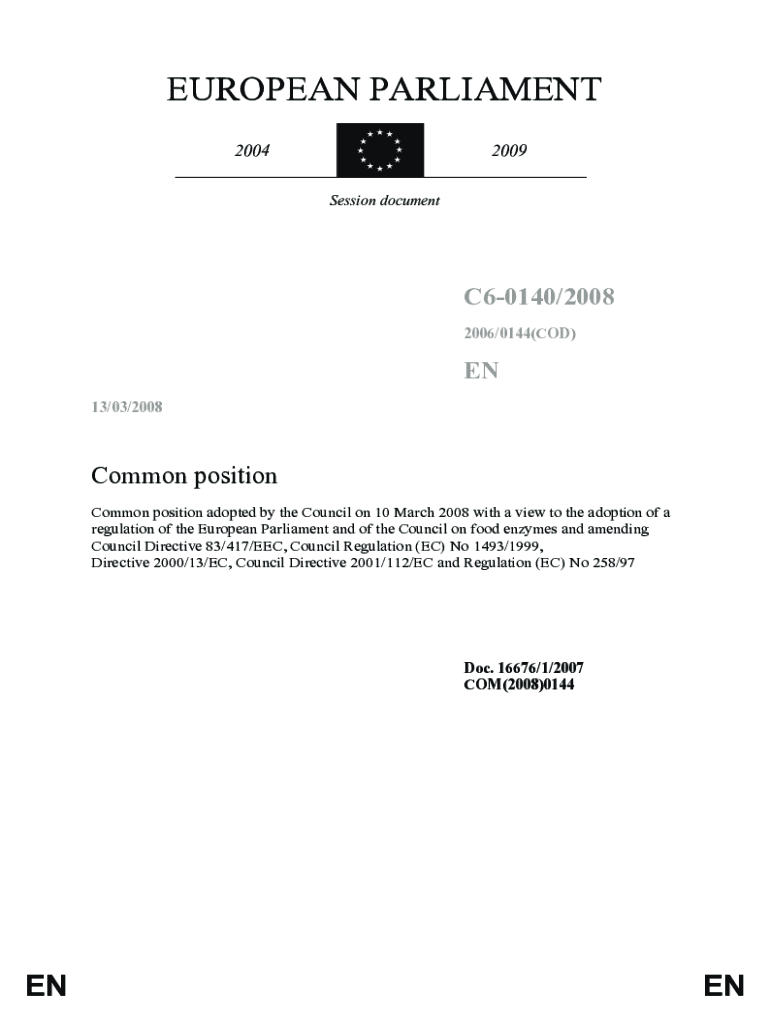 EUROPEAN PARLIAMENT

2004

2009

Session document

C6-0140/2008

2006/0144(COD)

EN

13/03/2008

Common position

Common position adopted by the Council on 10 March 2008 with a view to the adoption of a regulation of the European Parliament and of the Council on food enzymes and amending Council Directive 83/417/EEC, Council Regulation (EC) No 1493/1999, Directive 2000/13/EC, Council Directive 2001/112/EC and Regulation (EC) No 258/97

Doc. 16676/1/2007
COM(2008)0144

EN

EN